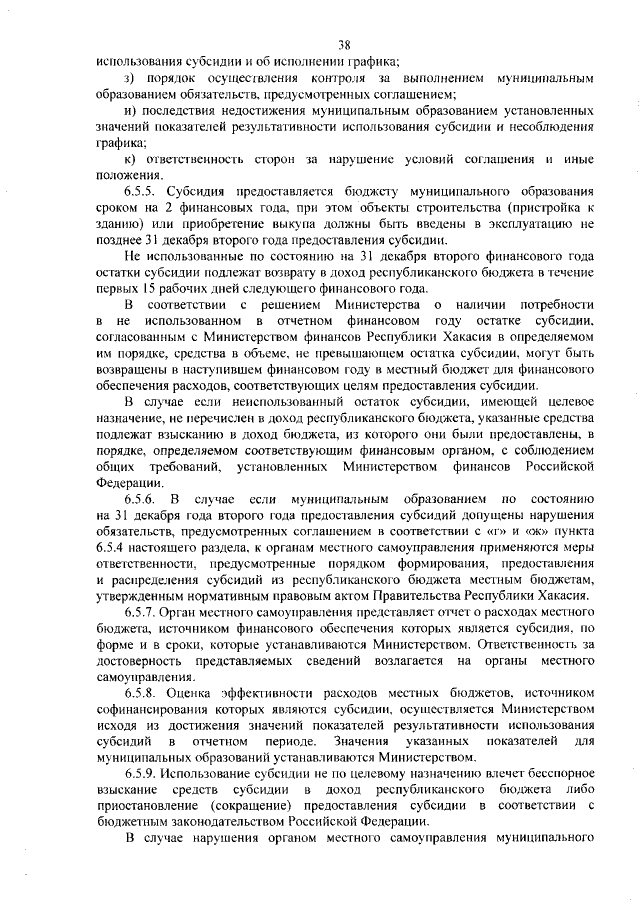 38

использования субсидии и об исполнении графика;

з) порядок осуществления контроля за выполнением муниципальным образованием обязательств, предусмотренных соглашением;

и) последствия недостижения муниципальным образованием установленных значений показателей результативности использования субсидии и несоблюдения графика;

к) ответственность сторон за нарушение условий соглашения и иные положения.

6.5.5. Субсидия предоставляется бюджету муниципального образования сроком на 2 финансовых года, при этом объекты строительства (пристройка к зданию) или приобретение выкупа должны быть введены в эксплуатацию не позднее 31 декабря второго года предоставления субсидии.

Не использованные по состоянию на 31 декабря второго финансового года остатки субсидии подлежат возврату в доход республиканского бюджета в течение первых 15 рабочих дней следующего финансового года.

В соответствии с решением Министерства о наличии потребности в не использованном в отчетном финансовом году остатке субсидии, согласованным с Министерством финансов Республики Хакасия в определяемом им порядке, средства в объеме, не превышающем остатка субсидии, могут быть возвращены в наступившем финансовом году в местный бюджет для финансового обеспечения расходов, соответствующих целям предоставления субсидии.

В случае если неиспользованный остаток субсидии, имеющей целевое назначение, не перечислен в доход республиканского бюджета, указанные средства подлежат взысканию в доход бюджета, из которого они были предоставлены, в порядке, определяемом соответствующим финансовым органом, с соблюдением общих требований, установленных Министерством финансов Российской Федерации.

6.5.6. В случае если муниципальным образованием по состоянию на 31 декабря года второго года предоставления субсидий допущены нарушения обязательств, предусмотренных соглашением в соответствии с «г» и «ж» пункта 6.5.4 настоящего раздела, к органам местного самоуправления применяются меры ответственности, предусмотренные порядком формирования, предоставления и распределения субсидий из республиканского бюджета местным бюджетам, утвержденным нормативным правовым актом Правительства Республики Хакасия.

6.5.7. Орган местного самоуправления представляет отчет о расходах местного бюджета, источником финансового обеспечения которых является субсидия, по форме и в сроки, которые устанавливаются Министерством. Ответственность за достоверность представляемых сведений возлагается на органы местного самоуправления.

6.5.8. Оценка эффективности расходов местных бюджетов, источником софинансирования которых являются субсидии, осуществляется Министерством исходя из достижения значений показателей результативности использования субсидий в отчетном периоде. Значения указанных показателей для муниципальных образований устанавливаются Министерством.

6.5.9. Использование субсидии не по целевому назначению влечет бесспорное взыскание средств субсидии в доход республиканского бюджета либо приостановление (сокращение) предоставления субсидии в соответствии с бюджетным законодательством Российской Федерации.

В случае нарушения органом местного самоуправления муниципального